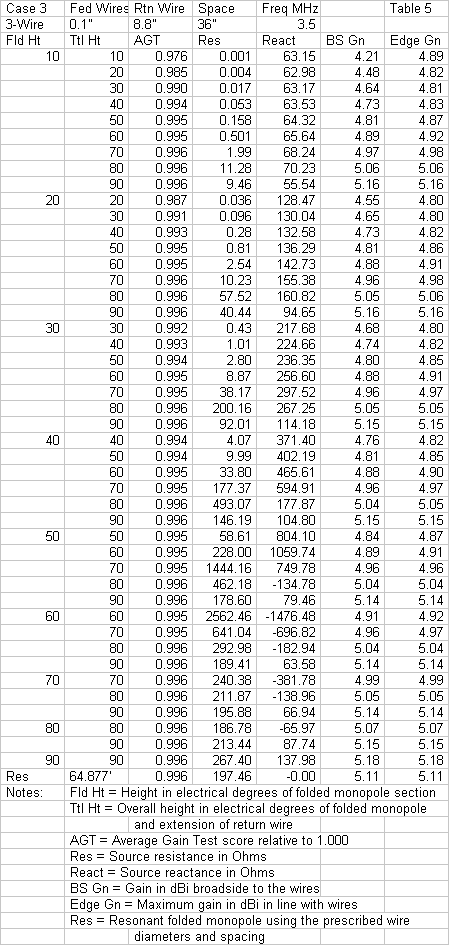 | Case 3 | Fed Wires | Rtn Wire | Space | Freq MHz | | Table 5 |
|---|---|---|---|---|---|---|
| 3-Wire | 0.1" | 8.8" | 36" | 3.5 | | |
| Fld Ht | Ttl Ht | AGT | Res | React | BS Gn | Edge Gn |
| 10 | 10 | 0.976 | 0.001 | 63.15 | 4.21 | 4.89 |
| | 20 | 0.985 | 0.004 | 62.98 | 4.48 | 4.82 |
| | 30 | 0.990 | 0.017 | 63.17 | 4.64 | 4.81 |
| | 40 | 0.994 | 0.053 | 63.53 | 4.73 | 4.83 |
| | 50 | 0.995 | 0.158 | 64.32 | 4.81 | 4.87 |
| | 60 | 0.995 | 0.501 | 65.64 | 4.89 | 4.92 |
| | 70 | 0.996 | 1.99 | 68.24 | 4.97 | 4.98 |
| | 80 | 0.996 | 11.28 | 70.23 | 5.06 | 5.06 |
| | 90 | 0.996 | 9.46 | 55.54 | 5.16 | 5.16 |
| 20 | 20 | 0.987 | 0.036 | 128.47 | 4.55 | 4.80 |
| | 30 | 0.991 | 0.096 | 130.04 | 4.65 | 4.80 |
| | 40 | 0.993 | 0.28 | 132.58 | 4.73 | 4.82 |
| | 50 | 0.995 | 0.81 | 136.29 | 4.81 | 4.86 |
| | 60 | 0.995 | 2.54 | 142.73 | 4.88 | 4.91 |
| | 70 | 0.996 | 10.23 | 155.38 | 4.96 | 4.98 |
| | 80 | 0.996 | 57.52 | 160.82 | 5.05 | 5.06 |
| | 90 | 0.996 | 40.44 | 94.65 | 5.16 | 5.16 |
| 30 | 30 | 0.992 | 0.43 | 217.68 | 4.68 | 4.80 |
| | 40 | 0.993 | 1.01 | 224.66 | 4.74 | 4.82 |
| | 50 | 0.994 | 2.80 | 236.35 | 4.80 | 4.85 |
| | 60 | 0.995 | 8.87 | 256.60 | 4.88 | 4.91 |
| | 70 | 0.995 | 38.17 | 297.52 | 4.96 | 4.97 |
| | 80 | 0.996 | 200.16 | 267.25 | 5.05 | 5.05 |
| | 90 | 0.996 | 92.01 | 114.18 | 5.15 | 5.15 |
| 40 | 40 | 0.994 | 4.07 | 371.40 | 4.76 | 4.82 |
| | 50 | 0.994 | 9.99 | 402.19 | 4.81 | 4.85 |
| | 60 | 0.995 | 33.80 | 465.61 | 4.88 | 4.90 |
| | 70 | 0.995 | 177.37 | 594.91 | 4.96 | 4.97 |
| | 80 | 0.996 | 493.07 | 177.87 | 5.04 | 5.05 |
| | 90 | 0.996 | 146.19 | 104.80 | 5.15 | 5.15 |
| 50 | 50 | 0.995 | 58.61 | 804.10 | 4.84 | 4.87 |
| | 60 | 0.995 | 228.00 | 1059.74 | 4.89 | 4.91 |
| | 70 | 0.995 | 1444.16 | 749.78 | 4.96 | 4.96 |
| | 80 | 0.996 | 462.18 | -134.78 | 5.04 | 5.04 |
| | 90 | 0.996 | 178.60 | 79.46 | 5.14 | 5.14 |
| 60 | 60 | 0.995 | 2562.46 | -1476.48 | 4.91 | 4.92 |
| | 70 | 0.995 | 641.04 | -696.82 | 4.96 | 4.97 |
| | 80 | 0.996 | 292.98 | -182.94 | 5.04 | 5.04 |
| | 90 | 0.996 | 189.41 | 63.58 | 5.14 | 5.14 |
| 70 | 70 | 0.996 | 240.38 | -381.78 | 4.99 | 4.99 |
| | 80 | 0.996 | 211.87 | -138.96 | 5.05 | 5.05 |
| | 90 | 0.996 | 195.88 | 66.94 | 5.14 | 5.14 |
| 80 | 80 | 0.996 | 186.78 | -65.97 | 5.07 | 5.07 |
| | 90 | 0.996 | 213.44 | 87.74 | 5.15 | 5.15 |
| 90 | 90 | 0.996 | 267.40 | 137.98 | 5.18 | 5.18 |
| Res | 64.877' | 0.996 | 197.46 | -0.00 | 5.11 | 5.11 |

Notes:
Fld Ht = Height in electrical degrees of folded monopole section
Ttl Ht = Overall height in electrical degrees of folded monopole and extension of return wire
AGT = Average Gain Test score relative to 1.000
Res = Source resistance in Ohms
React = Source reactance in Ohms
BS Gn = Gain in dBi broadside to the wires
Edge Gn = Maximum gain in dBi in line with wires
Res = Resonant folded monopole using the prescribed wire diameters and spacing